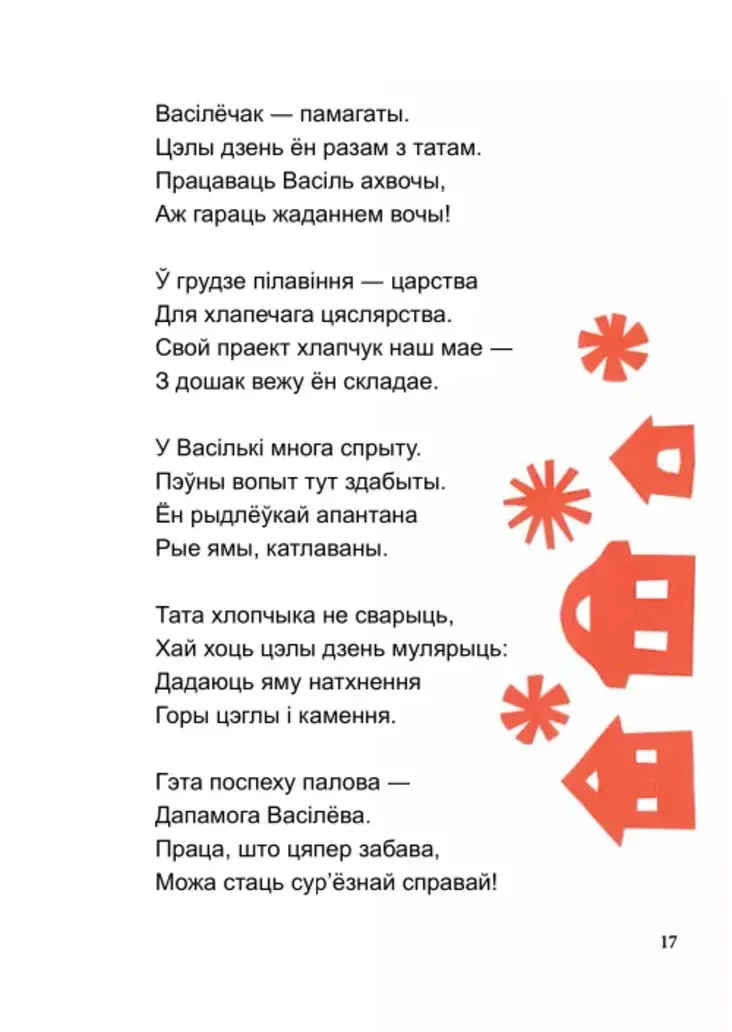 Васілёчак — памагаты.
Цэлы дзень ён разам з татам.
Працаваць Васіль ахвочы,
Аж гараць жаданнем вочы!

Ў грудзе пілавіння — царства
Для хлапечага цяслярства.
Свой праект хлапчук наш мае —
З дошак вежу ён складае.

У Васількі многа спрыту.
Пэўны вопыт тут здабыты.
Ён рыдлёўкай апантана
Рые ямы, катлаваны.

Тата хлопчыка не сварыць,
Хай хоць цэлы дзень мулярыць:
Дадаюць яму натхнення
Горы цэглы і камення.

Гэта поспеху палова —
Дапамога Васілёва.
Праца, што цяпер забава,
Можа стаць сур'ёзнай справай!

17